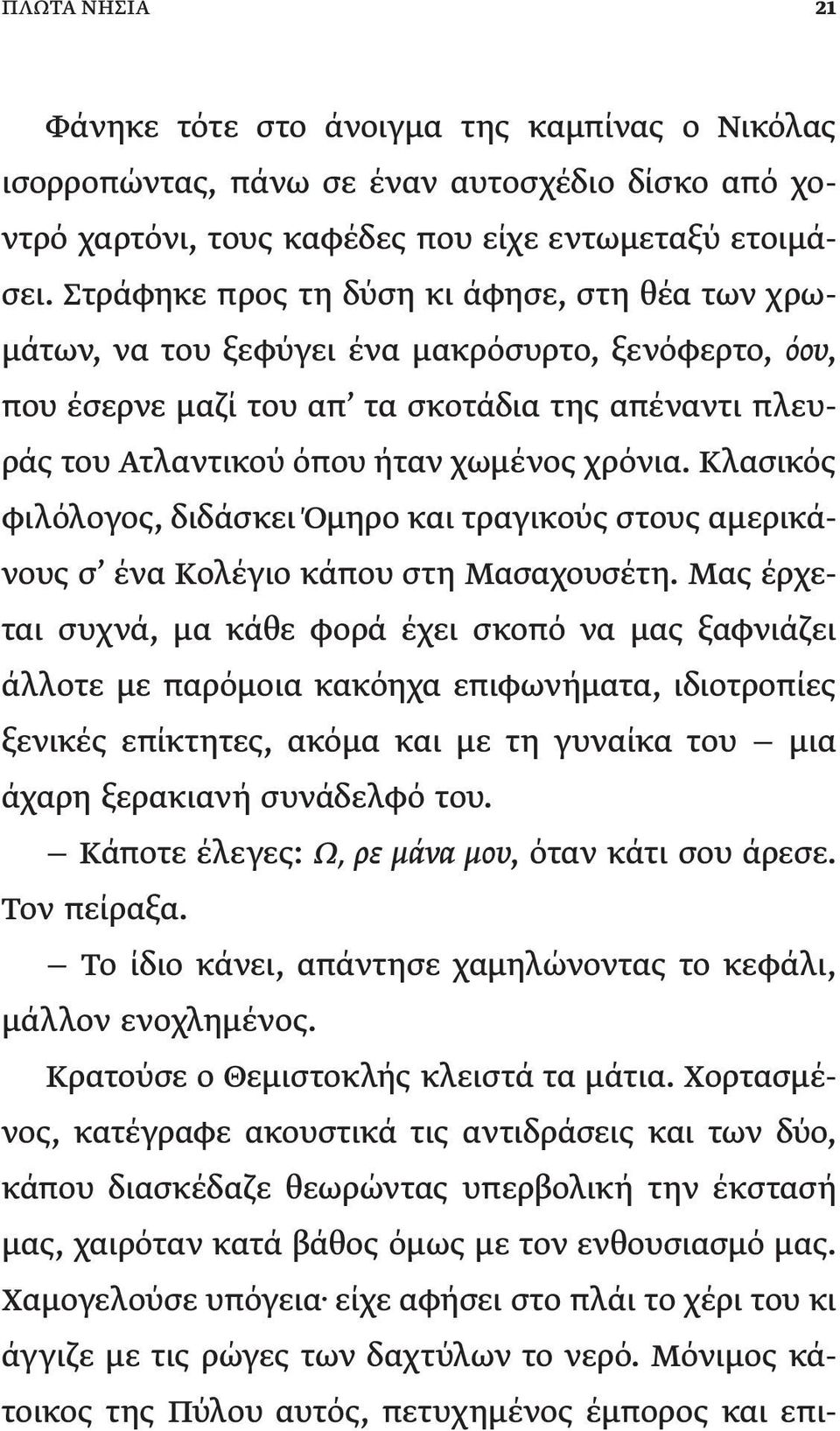 ΠΛΩΤΑ ΝΗΣΙΑ 21

Φάνηκε τότε στο άνοιγμα της καμπίνας ο Νικόλας ισορροπώντας, πάνω σε έναν αυτοσχέδιο δίσκο από χοντρό χαρτόνι, τους καφέδες που είχε εντωμεταξύ ετοιμάσει. Στράφηκε προς τη δύση κι άφησε, στη θέα των χρωμάτων, να του ξεφύγει ένα μακρόσυρτο, ξενόφερτο, όου, που έσερνε μαζί του απ' τα σκοτάδια της απέναντι πλευράς του Ατλαντικού όπου ήταν χωμένος χρόνια. Κλασικός φιλόλογος, διδάσκει Όμηρο και τραγικούς στους αμερικάνους σ' ένα Κολέγιο κάπου στη Μασαχουσέτη. Μας έρχεται συχνά, μα κάθε φορά έχει σκοπό να μας ξαφνιάζει άλλοτε με παρόμοια κακόηχα επιφωνήματα, ιδιοτροπίες ξενικές επίκτητες, ακόμα και με τη γυναίκα του — μια άχαρη ξερακιανή συνάδελφό του.

— Κάποτε έλεγες: Ω, ρε μάνα μου, όταν κάτι σου άρεσε. Τον πείραξα.

— Το ίδιο κάνει, απάντησε χαμηλώνοντας το κεφάλι, μάλλον ενοχλημένος.

Κρατούσε ο Θεμιστοκλής κλειστά τα μάτια. Χορτασμένος, κατέγραφε ακουστικά τις αντιδράσεις και των δύο, κάπου διασκέδαζε θεωρώντας υπερβολική την έκστασή μας, χαιρόταν κατά βάθος όμως με τον ενθουσιασμό μας. Χαμογελούσε υπόγεια· είχε αφήσει στο πλάι το χέρι του κι άγγιζε με τις ρώγες των δαχτύλων το νερό. Μόνιμος κάτοικος της Πύλου αυτός, πετυχημένος έμπορος και επι-